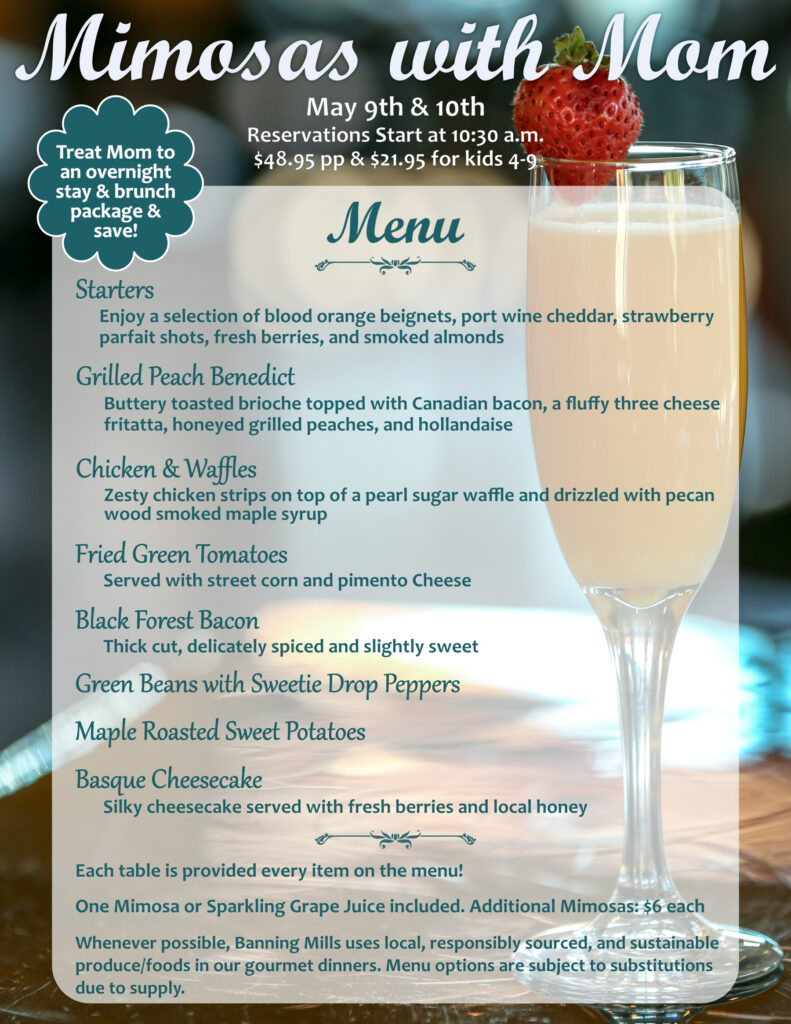 Mimosas with Mom

May 9th & 10th
Reservations Start at 10:30 a.m.
$48.95 pp & $21.95 for kids 4-9

Treat Mom to an overnight stay & brunch package & save!

Menu

Starters
Enjoy a selection of blood orange beignets, port wine cheddar, strawberry parfait shots, fresh berries, and smoked almonds

Grilled Peach Benedict
Buttery toasted brioche topped with Canadian bacon, a fluffy three cheese fritatta, honeyed grilled peaches, and hollandaise

Chicken & Waffles
Zesty chicken strips on top of a pearl sugar waffle and drizzled with pecan wood smoked maple syrup

Fried Green Tomatoes
Served with street corn and pimento Cheese

Black Forest Bacon
Thick cut, delicately spiced and slightly sweet

Green Beans with Sweetie Drop Peppers

Maple Roasted Sweet Potatoes

Basque Cheesecake
Silky cheesecake served with fresh berries and local honey

Each table is provided every item on the menu!

One Mimosa or Sparkling Grape Juice included. Additional Mimosas: $6 each

Whenever possible, Banning Mills uses local, responsibly sourced, and sustainable produce/foods in our gourmet dinners. Menu options are subject to substitutions due to supply.